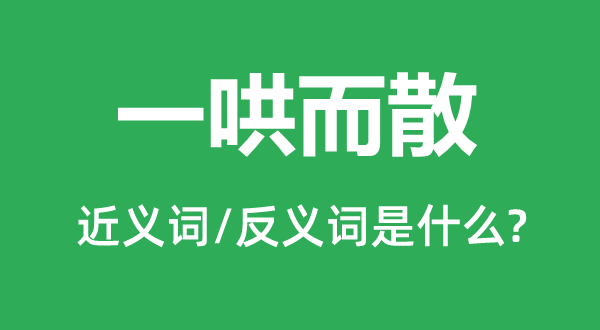 一哄而散

近义词/反义词是什么?